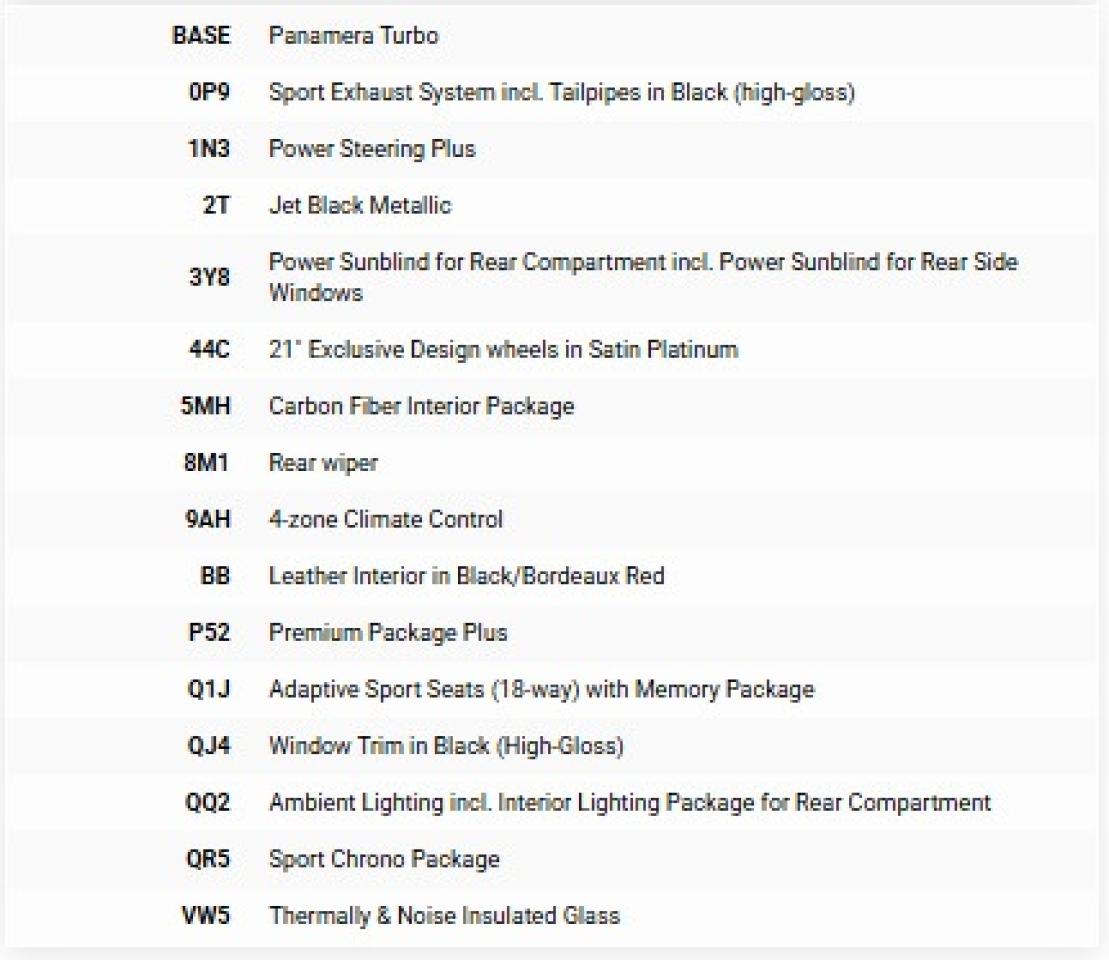 | | |
|---|---|
| BASE | Panamera Turbo |
| 0P9 | Sport Exhaust System incl. Tailpipes in Black (high-gloss) |
| 1N3 | Power Steering Plus |
| 2T | Jet Black Metallic |
| 3Y8 | Power Sunblind for Rear Compartment incl. Power Sunblind for Rear Side Windows |
| 44C | 21" Exclusive Design wheels in Satin Platinum |
| 5MH | Carbon Fiber Interior Package |
| 8M1 | Rear wiper |
| 9AH | 4-zone Climate Control |
| BB | Leather Interior in Black/Bordeaux Red |
| P52 | Premium Package Plus |
| Q1J | Adaptive Sport Seats (18-way) with Memory Package |
| QJ4 | Window Trim in Black (High-Gloss) |
| QQ2 | Ambient Lighting incl. Interior Lighting Package for Rear Compartment |
| QR5 | Sport Chrono Package |
| VW5 | Thermally & Noise Insulated Glass |